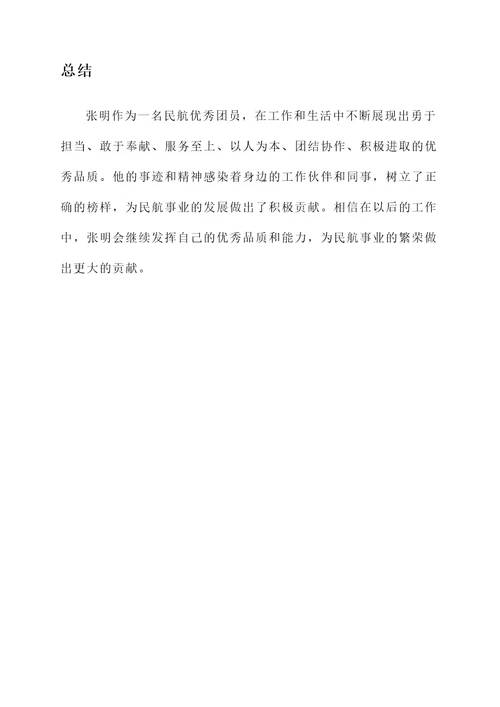 总结

张明作为一名民航优秀团员，在工作和生活中不断展现出勇于担当、敢于奉献、服务至上、以人为本、团结协作、积极进取的优秀品质。他的事迹和精神感染着身边的工作伙伴和同事，树立了正确的榜样，为民航事业的发展做出了积极贡献。相信在以后的工作中，张明会继续发挥自己的优秀品质和能力，为民航事业的繁荣做出更大的贡献。